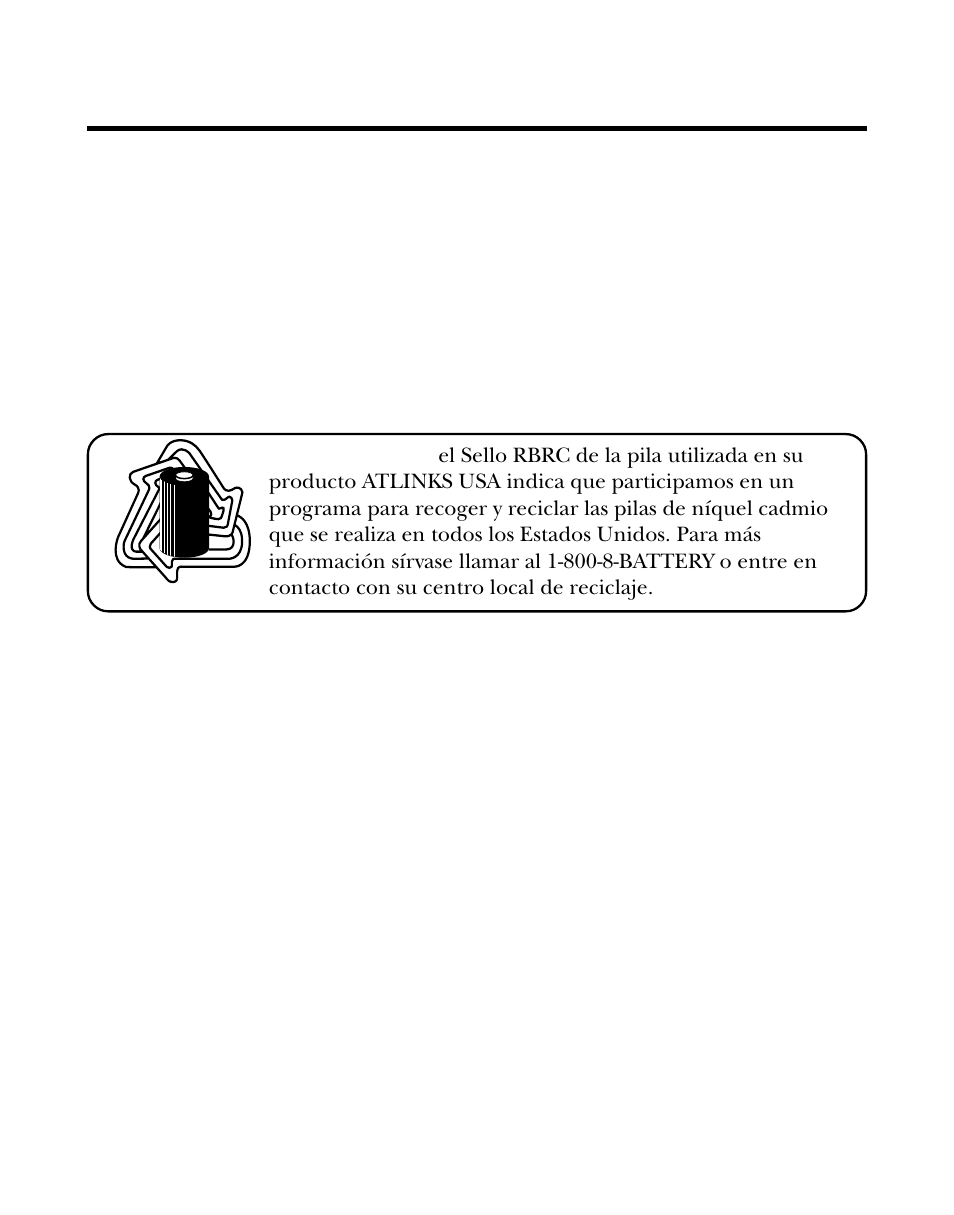 el Sello RBRC de la pila utilizada en su producto ATLINKS USA indica que participamos en un programa para recoger y reciclar las pilas de níquel cadmio que se realiza en todos los Estados Unidos. Para más información sírvase llamar al 1-800-8-BATTERY o entre en contacto con su centro local de reciclaje.